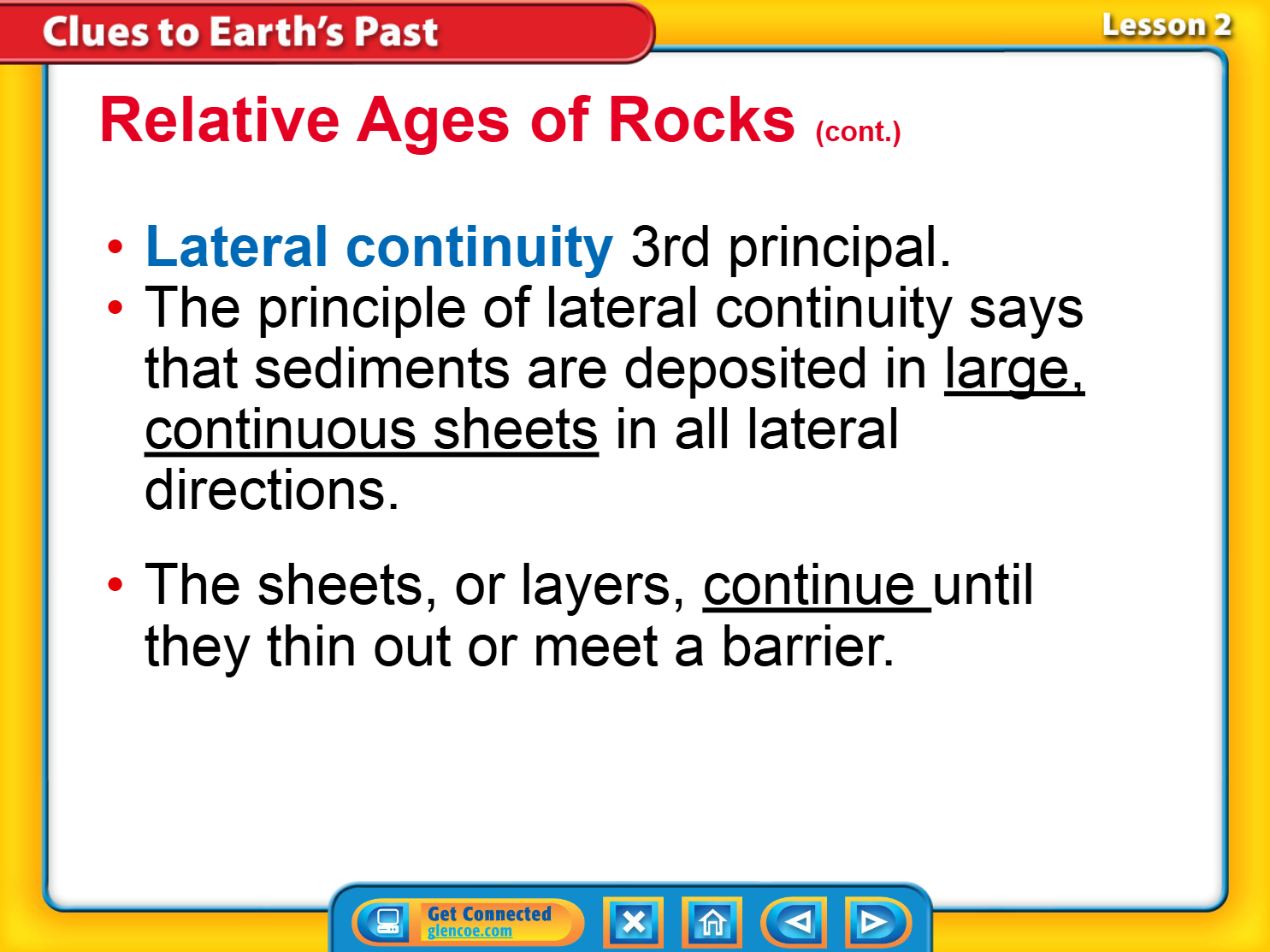 Clues to Earth's Past

Lesson 2

Relative Ages of Rocks (cont.)

• Lateral continuity 3rd principal.
• The principle of lateral continuity says that sediments are deposited in large, continuous sheets in all lateral directions.

• The sheets, or layers, continue until they thin out or meet a barrier.

Get Connected
glencoe.com